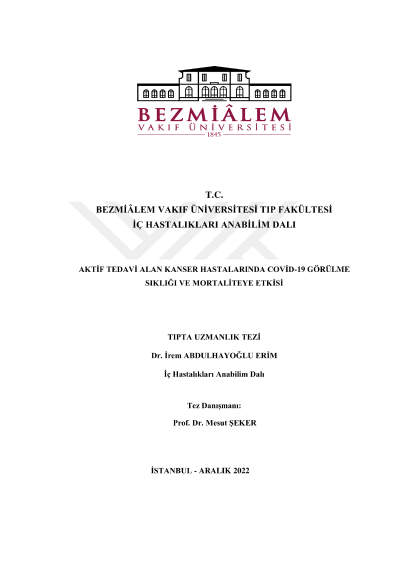 BEZMİÂLEM
VAKIF ÜNİVERSİTESİ
1845

T.C.
BEZMİÂLEM VAKIF ÜNİVERSİTESİ TIP FAKÜLTESİ
İÇ HASTALIKLARI ANABİLİM DALI

AKTİF TEDAVİ ALAN KANSER HASTALARINDA COVİD-19 GÖRÜLME SIKLIĞI VE MORTALİTEYE ETKİSİ

TIPTA UZMANLIK TEZİ

Dr. İrem ABDULHAYOĞLU ERİM

İç Hastalıkları Anabilim Dalı

Tez Danışmanı:
Prof. Dr. Mesut ŞEKER

İSTANBUL - ARALIK 2022